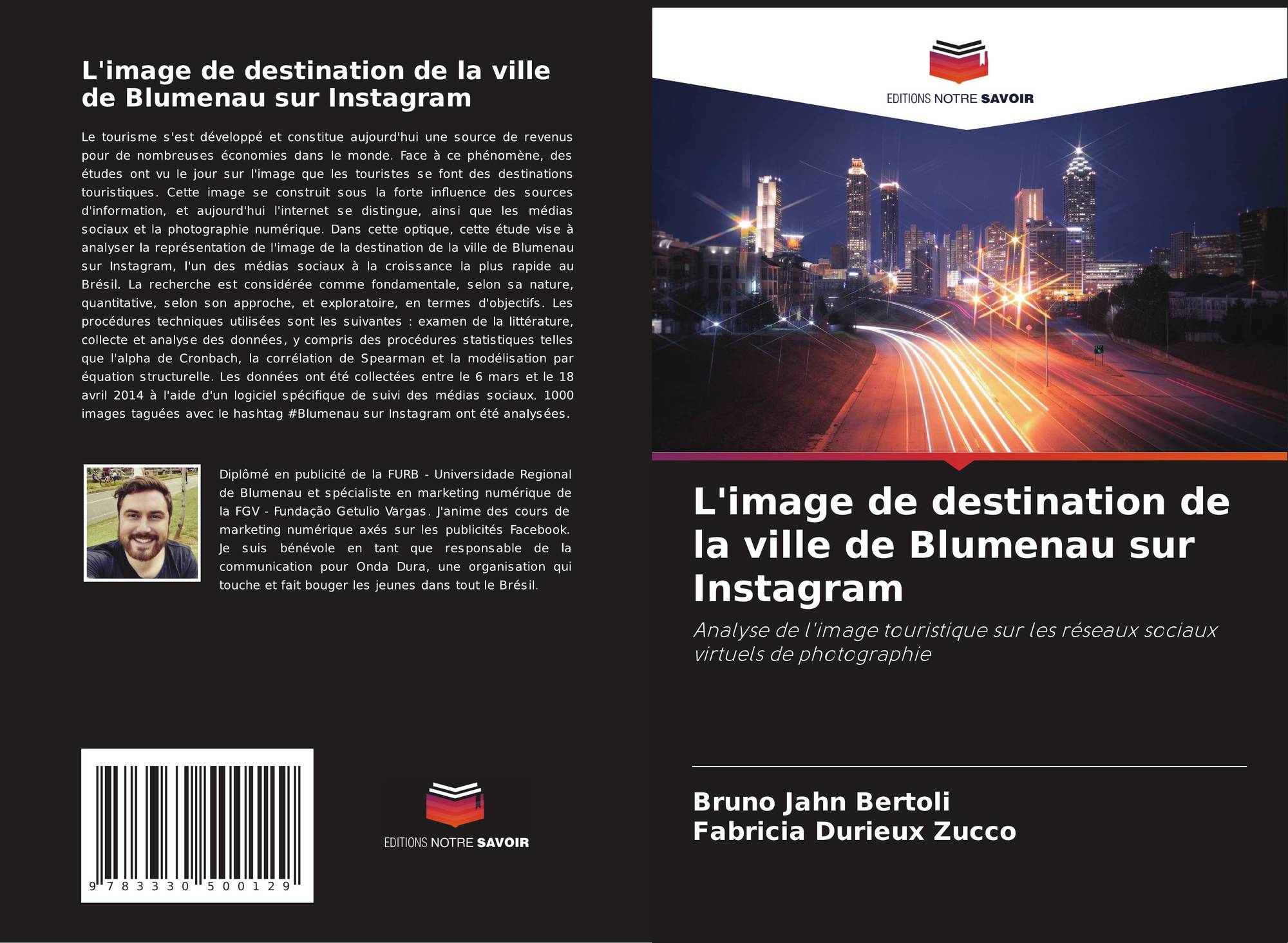 L'image de destination de la ville de Blumenau sur Instagram

Le tourisme s'est développé et constitue aujourd'hui une source de revenus pour de nombreuses économies dans le monde. Face à ce phénomène, des études ont vu le jour sur l'image que les touristes se font des destinations touristiques. Cette image se construit sous la forte influence des sources d'information, et aujourd'hui l'internet se distingue, ainsi que les médias sociaux et la photographie numérique. Dans cette optique, cette étude vise à analyser la représentation de l'image de la destination de la ville de Blumenau sur Instagram, l'un des médias sociaux à la croissance la plus rapide au Brésil. La recherche est considérée comme fondamentale, selon sa nature, quantitative, selon son approche, et exploratoire, en termes d'objectifs. Les procédures techniques utilisées sont les suivantes : examen de la littérature, collecte et analyse des données, y compris des procédures statistiques telles que l'alpha de Cronbach, la corrélation de Spearman et la modélisation par équation structurelle. Les données ont été collectées entre le 6 mars et le 18 avril 2014 à l'aide d'un logiciel spécifique de suivi des médias sociaux. 1000 images taguées avec le hashtag #Blumenau sur Instagram ont été analysées.

Diplômé en publicité de la FURB - Universidade Regional de Blumenau et spécialiste en marketing numérique de la FGV - Fundação Getulio Vargas. J'anime des cours de marketing numérique axés sur les publicités Facebook. Je suis bénévole en tant que responsable de la communication pour Onda Dura, une organisation qui touche et fait bouger les jeunes dans tout le Brésil.

9 783330 500129

EDITIONS NOTRE SAVOIR

EDITIONS NOTRE SAVOIR

L'image de destination de la ville de Blumenau sur Instagram

Analyse de l'image touristique sur les réseaux sociaux virtuels de photographie

Bruno Jahn Bertoli
Fabricia Durieux Zucco